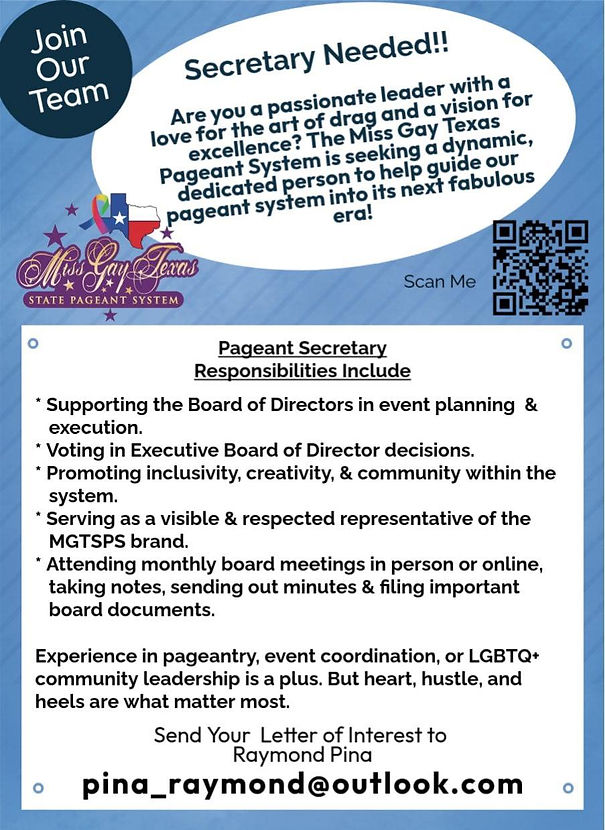 Join Our Team

Secretary Needed!!

Are you a passionate leader with a love for the art of drag and a vision for excellence? The Miss Gay Texas Pageant System is seeking a dynamic, dedicated person to help guide our pageant system into its next fabulous era!

Miss Gay Texas
STATE PAGEANT SYSTEM

Scan Me

Pageant Secretary
Responsibilities Include

* Supporting the Board of Directors in event planning & execution.
* Voting in Executive Board of Director decisions.
* Promoting inclusivity, creativity, & community within the system.
* Serving as a visible & respected representative of the MGTSPS brand.
* Attending monthly board meetings in person or online, taking notes, sending out minutes & filing important board documents.

Experience in pageantry, event coordination, or LGBTQ+ community leadership is a plus. But heart, hustle, and heels are what matter most.

Send Your Letter of Interest to
Raymond Pina
pina_raymond@outlook.com